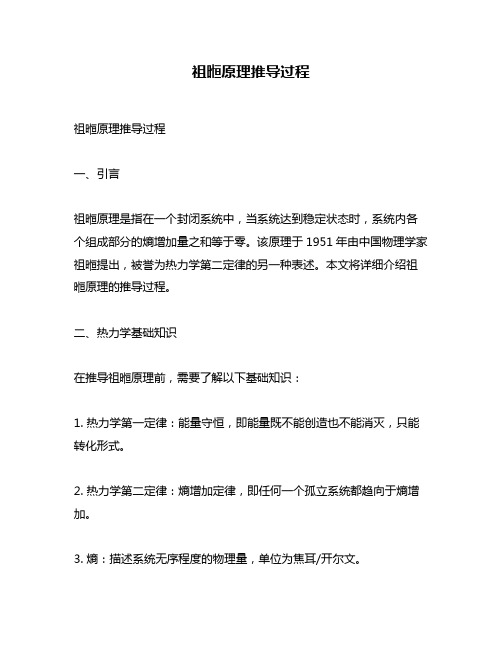 祖暅原理推导过程

祖暅原理推导过程

一、引言

祖暅原理是指在一个封闭系统中，当系统达到稳定状态时，系统内各个组成部分的熵增加量之和等于零。该原理于 1951 年由中国物理学家祖暅提出，被誉为热力学第二定律的另一种表述。本文将详细介绍祖暅原理的推导过程。

二、热力学基础知识

在推导祖暅原理前，需要了解以下基础知识：

1. 热力学第一定律：能量守恒，即能量既不能创造也不能消灭，只能转化形式。

2. 热力学第二定律：熵增加定律，即任何一个孤立系统都趋向于熵增加。

3. 熵：描述系统无序程度的物理量，单位为焦耳/开尔文。